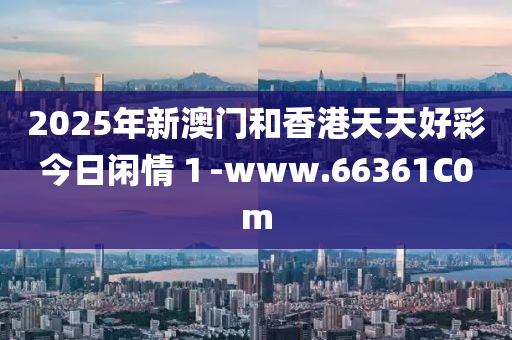 2025年新澳门和香港天天好彩今日闲情 1-www.66361C0m